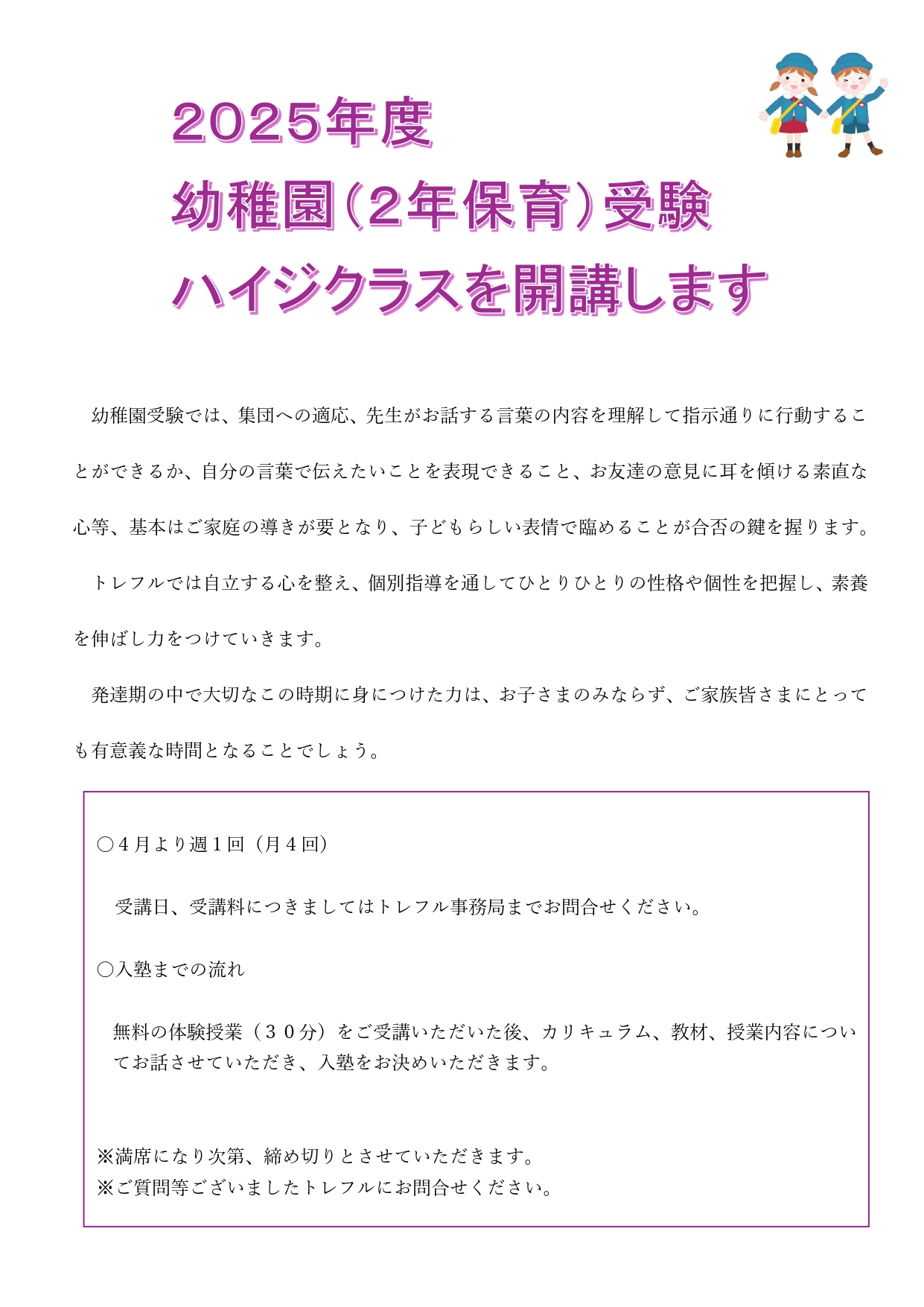 2025年度
幼稚園(2年保育)受験
ハイジクラスを開講します

幼稚園受験では、集団への適応、先生がお話する言葉の内容を理解して指示通りに行動することができるか、自分の言葉で伝えたいことを表現できること、お友達の意見に耳を傾ける素直な心等、基本はご家庭の導きが要となり、子どもらしい表情で臨めることが合否の鍵を握ります。

トレフルでは自立する心を整え、個別指導を通してひとりひとりの性格や個性を把握し、素養を伸ばし力をつけていきます。

発達期の中で大切なこの時期に身につけた力は、お子さまのみならず、ご家族皆さまにとっても有意義な時間となることでしょう。

○４月より週１回（月４回）

受講日、受講料につきましてはトレフル事務局までお問合せください。

○入塾までの流れ

無料の体験授業（３０分）をご受講いただいた後、カリキュラム、教材、授業内容についてお話させていただき、入塾をお決めいただきます。

※満席になり次第、締め切りとさせていただきます。
※ご質問等ございましたトレフルにお問合せください。